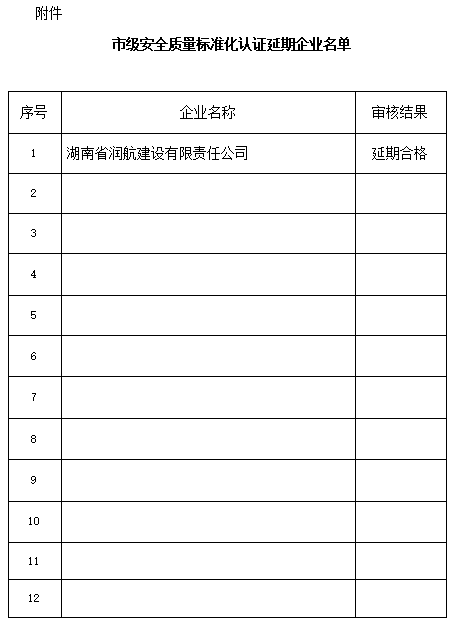 附件

市级安全质量标准化认证延期企业名单

| 序号 | 企业名称 | 审核结果 |
|---|---|---|
| 1 | 湖南省润航建设有限责任公司 | 延期合格 |
| 2 | | |
| 3 | | |
| 4 | | |
| 5 | | |
| 6 | | |
| 7 | | |
| 8 | | |
| 9 | | |
| 10 | | |
| 11 | | |
| 12 | | |